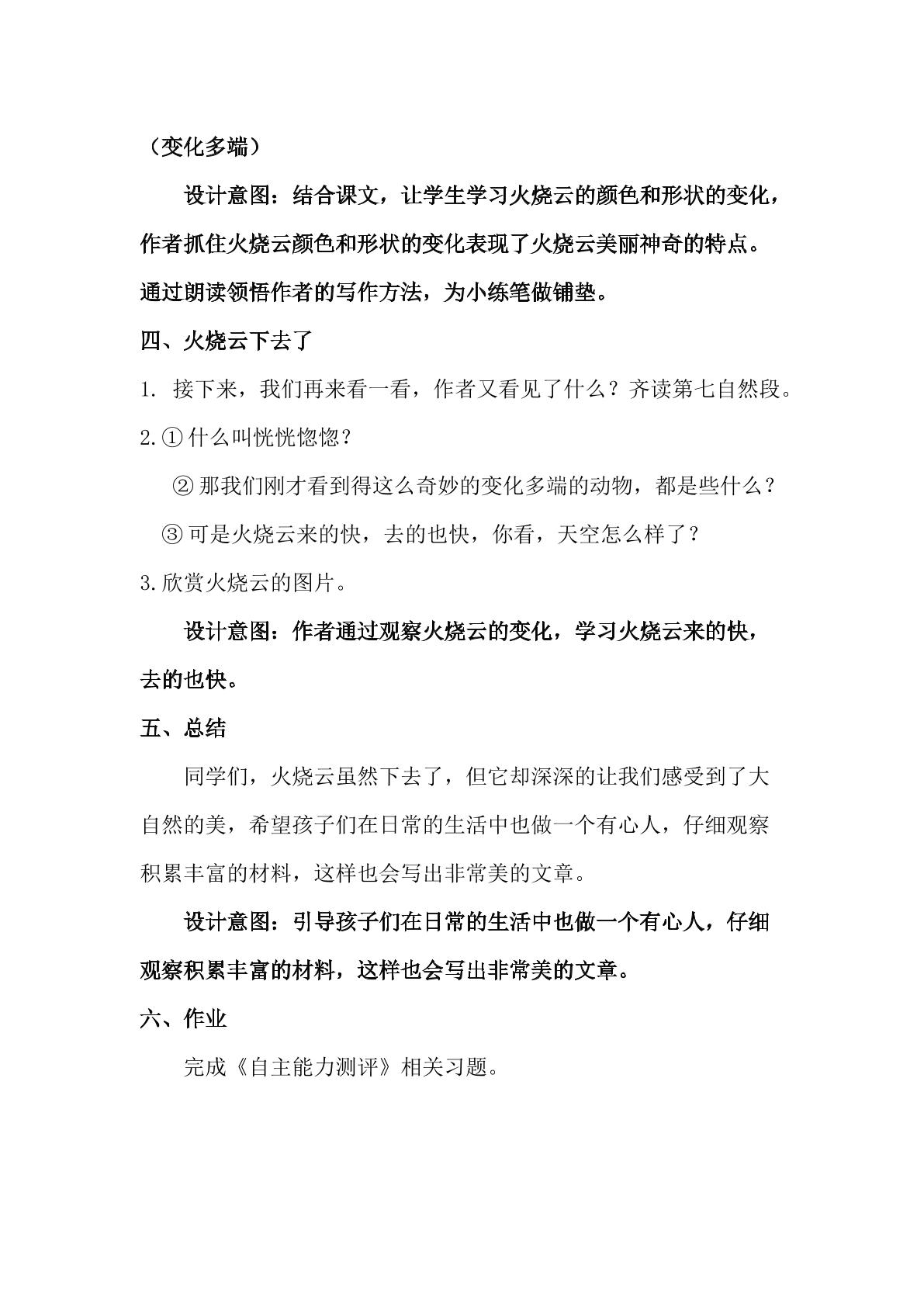 （变化多端）

设计意图：结合课文，让学生学习火烧云的颜色和形状的变化，作者抓住火烧云颜色和形状的变化表现了火烧云美丽神奇的特点。通过朗读领悟作者的写作方法，为小练笔做铺垫。

四、火烧云下去了

1.接下来，我们再来看一看，作者又看见了什么？齐读第七自然段。

2.①什么叫恍恍惚惚？

②那我们刚才看到得这么奇妙的变化多端的动物，都是些什么？

③可是火烧云来的快，去的也快，你看，天空怎么样了？

3.欣赏火烧云的图片。

设计意图：作者通过观察火烧云的变化，学习火烧云来的快，去的也快。

五、总结

同学们，火烧云虽然下去了，但它却深深的让我们感受到了大自然的美，希望孩子们在日常的生活中也做一个有心人，仔细观察积累丰富的材料，这样也会写出非常美的文章。

设计意图：引导孩子们在日常的生活中也做一个有心人，仔细观察积累丰富的材料，这样也会写出非常美的文章。

六、作业

完成《自主能力测评》相关习题。